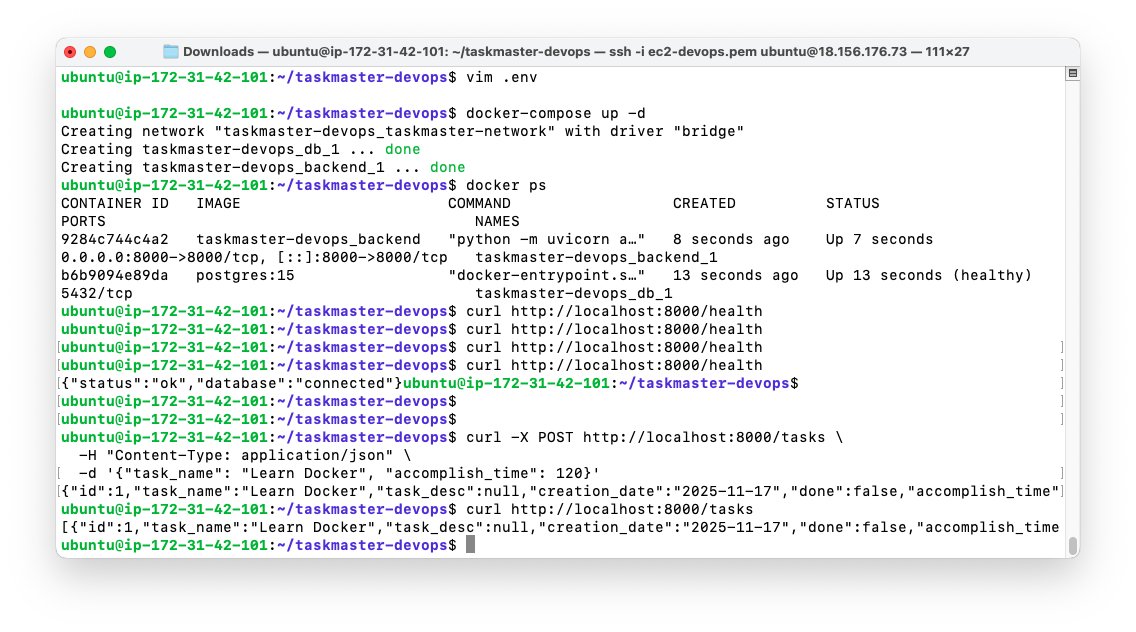 Downloads — ubuntu@ip-172-31-42-101: ~/taskmaster-devops — ssh -i ec2-devops.pem ubuntu@18.156.176.73 — 111×27

ubuntu@ip-172-31-42-101:~/taskmaster-devops$ vim .env

ubuntu@ip-172-31-42-101:~/taskmaster-devops$ docker-compose up -d
Creating network "taskmaster-devops_taskmaster-network" with driver "bridge"
Creating taskmaster-devops_db_1 ... done
Creating taskmaster-devops_backend_1 ... done
ubuntu@ip-172-31-42-101:~/taskmaster-devops$ docker ps
CONTAINER ID IMAGE COMMAND CREATED STATUS
PORTS NAMES
9284c744c4a2 taskmaster-devops_backend "python -m uvicorn a…" 8 seconds ago Up 7 seconds
0.0.0.0:8000->8000/tcp, [::]:8000->8000/tcp taskmaster-devops_backend_1
b6b9094e89da postgres:15 "docker-entrypoint.s…" 13 seconds ago Up 13 seconds (healthy)
5432/tcp taskmaster-devops_db_1
ubuntu@ip-172-31-42-101:~/taskmaster-devops$ curl http://localhost:8000/health
ubuntu@ip-172-31-42-101:~/taskmaster-devops$ curl http://localhost:8000/health
ubuntu@ip-172-31-42-101:~/taskmaster-devops$ curl http://localhost:8000/health
ubuntu@ip-172-31-42-101:~/taskmaster-devops$ curl http://localhost:8000/health
{"status":"ok","database":"connected"}ubuntu@ip-172-31-42-101:~/taskmaster-devops$
ubuntu@ip-172-31-42-101:~/taskmaster-devops$
ubuntu@ip-172-31-42-101:~/taskmaster-devops$
ubuntu@ip-172-31-42-101:~/taskmaster-devops$ curl -X POST http://localhost:8000/tasks \
-H "Content-Type: application/json" \
-d '{"task_name": "Learn Docker", "accomplish_time": 120}'
{"id":1,"task_name":"Learn Docker","task_desc":null,"creation_date":"2025-11-17","done":false,"accomplish_time"
ubuntu@ip-172-31-42-101:~/taskmaster-devops$ curl http://localhost:8000/tasks
[{"id":1,"task_name":"Learn Docker","task_desc":null,"creation_date":"2025-11-17","done":false,"accomplish_time
ubuntu@ip-172-31-42-101:~/taskmaster-devops$